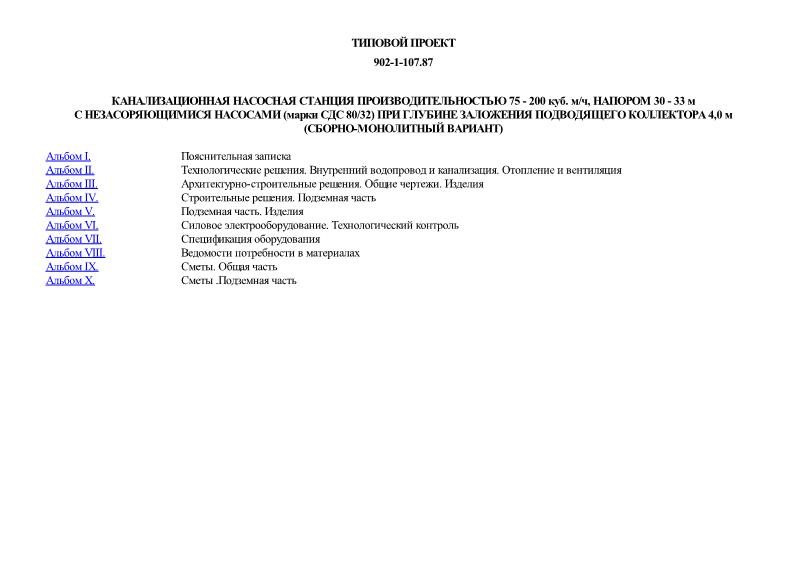 ТИПОВОЙ ПРОЕКТ

902-1-107.87

КАНАЛИЗАЦИОННАЯ НАСОСНАЯ СТАНЦИЯ ПРОИЗВОДИТЕЛЬНОСТЬЮ 75 - 200 куб. м/ч, НАПОРОМ 30 - 33 м С НЕЗАСОРЯЮЩИМИСЯ НАСОСАМИ (марки СДС 80/32) ПРИ ГЛУБИНЕ ЗАЛОЖЕНИЯ ПОДВОДЯЩЕГО КОЛЛЕКТОРА 4,0 м (СБОРНО-МОНОЛИТНЫЙ ВАРИАНТ)

| | |
|---|---|
| Альбом I. | Пояснительная записка |
| Альбом II. | Технологические решения. Внутренний водопровод и канализация. Отопление и вентиляция |
| Альбом III. | Архитектурно-строительные решения. Общие чертежи. Изделия |
| Альбом IV. | Строительные решения. Подземная часть |
| Альбом V. | Подземная часть. Изделия |
| Альбом VI. | Силовое электрооборудование. Технологический контроль |
| Альбом VII. | Спецификация оборудования |
| Альбом VIII. | Ведомости потребности в материалах |
| Альбом IX. | Сметы. Общая часть |
| Альбом X. | Сметы .Подземная часть |